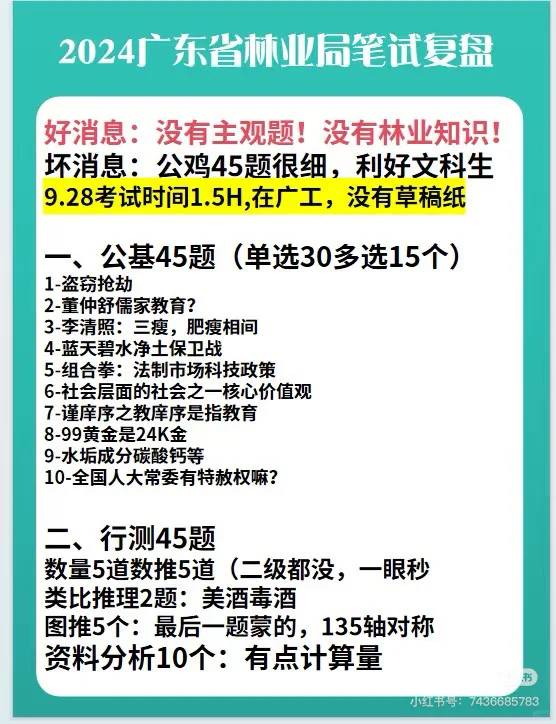 2024广东省林业局笔试复盘

好消息：没有主观题！没有林业知识！
坏消息：公鸡45题很细，利好文科生
9.28考试时间1.5H,在广工，没有草稿纸

一、公基45题（单选30多选15个）
1-盗窃抢劫
2-董仲舒儒家教育？
3-李清照：三瘦，肥瘦相间
4-蓝天碧水净土保卫战
5-组合拳：法制市场科技政策
6-社会层面的社会之一核心价值观
7-谨庠序之教庠序是指教育
8-99黄金是24K金
9-水垢成分碳酸钙等
10-全国人大常委有特赦权嘛？

二、行测45题
数量5道数推5道（二级都没，一眼秒
类比推理2题：美酒毒酒
图推5个：最后一题蒙的，135轴对称
资料分析10个：有点计算量

小红书号：7436685783